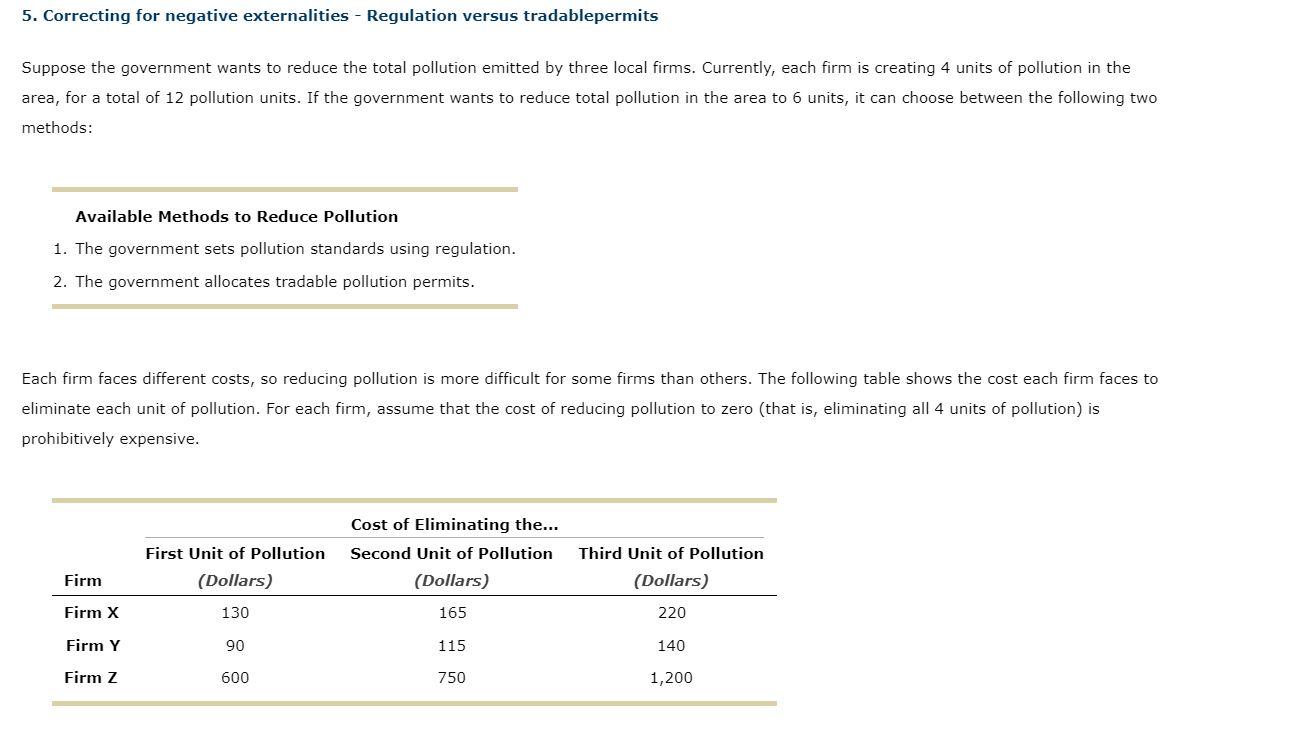 5. Correcting for negative externalities - Regulation versus tradablepermits

Suppose the government wants to reduce the total pollution emitted by three local firms. Currently, each firm is creating 4 units of pollution in the area, for a total of 12 pollution units. If the government wants to reduce total pollution in the area to 6 units, it can choose between the following two methods:

Available Methods to Reduce Pollution
1. The government sets pollution standards using regulation.
2. The government allocates tradable pollution permits.

Each firm faces different costs, so reducing pollution is more difficult for some firms than others. The following table shows the cost each firm faces to eliminate each unit of pollution. For each firm, assume that the cost of reducing pollution to zero (that is, eliminating all 4 units of pollution) is prohibitively expensive.

Cost of Eliminating the...

| Firm | First Unit of Pollution (Dollars) | Second Unit of Pollution (Dollars) | Third Unit of Pollution (Dollars) |
|---|---|---|---|
| Firm X | 130 | 165 | 220 |
| Firm Y | 90 | 115 | 140 |
| Firm Z | 600 | 750 | 1,200 |